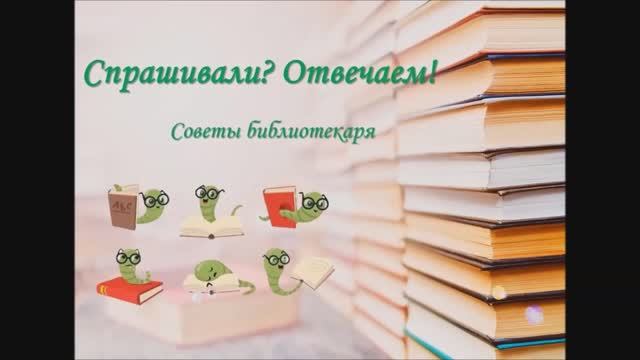 Спрашивали? Отвечаем!

Советы библиотекаря

ABC